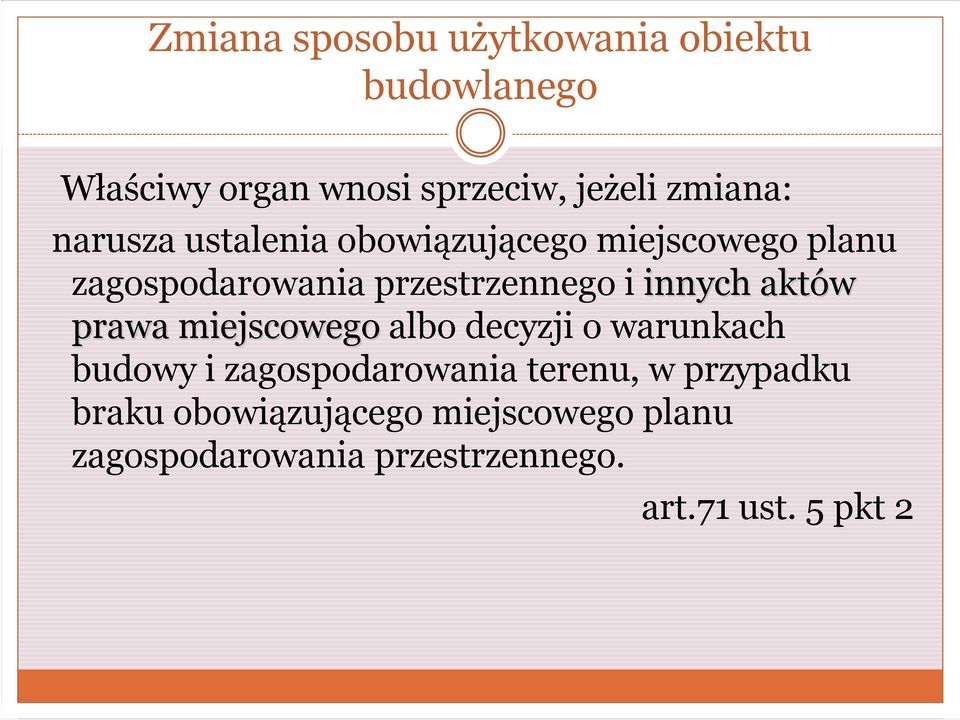 Zmiana sposobu użytkowania obiektu budowlanego

Właściwy organ wnosi sprzeciw, jeżeli zmiana:

narusza ustalenia obowiązującego miejscowego planu zagospodarowania przestrzennego i innych aktów prawa miejscowego albo decyzji o warunkach budowy i zagospodarowania terenu, w przypadku braku obowiązującego miejscowego planu zagospodarowania przestrzennego.

art.71 ust. 5 pkt 2